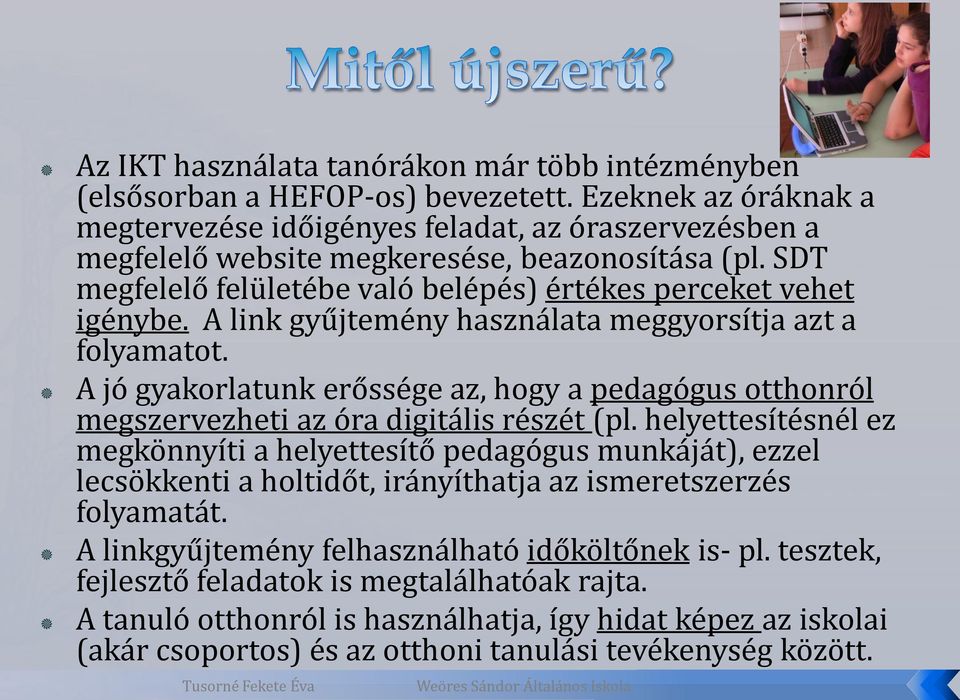 Mitől újszerű?

Az IKT használata tanórákon már több intézményben (elsősorban a HEFOP-os) bevezetett. Ezeknek az óráknak a megtervezése időigényes feladat, az óraszervezésben a megfelelő website megkeresése, beazonosítása (pl. SDT megfelelő felületébe való belépés) értékes perceket vehet igénybe. A link gyűjtemény használata meggyorsítja azt a folyamatot.

A jó gyakorlatunk erőssége az, hogy a pedagógus otthonról megszervezheti az óra digitális részét (pl. helyettesítésnél ez megkönnyíti a helyettesítő pedagógus munkáját), ezzel lecsökkenti a holtidőt, irányíthatja az ismeretszerzés folyamatát.

A linkgyűjtemény felhasználható időköltőnek is- pl. tesztek, fejlesztő feladatok is megtalálhatóak rajta.

A tanuló otthonról is használhatja, így hidat képez az iskolai (akár csoportos) és az otthoni tanulási tevékenység között.

Tusorné Fekete Éva

Weöres Sándor Általános Iskola